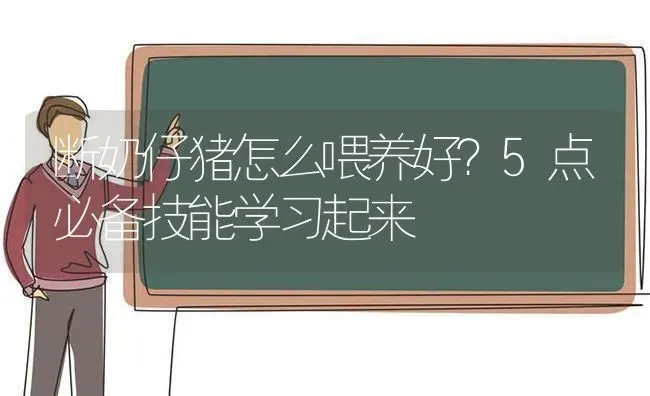 断奶仔猪怎么喂养好? 5 点必备技能学习起来